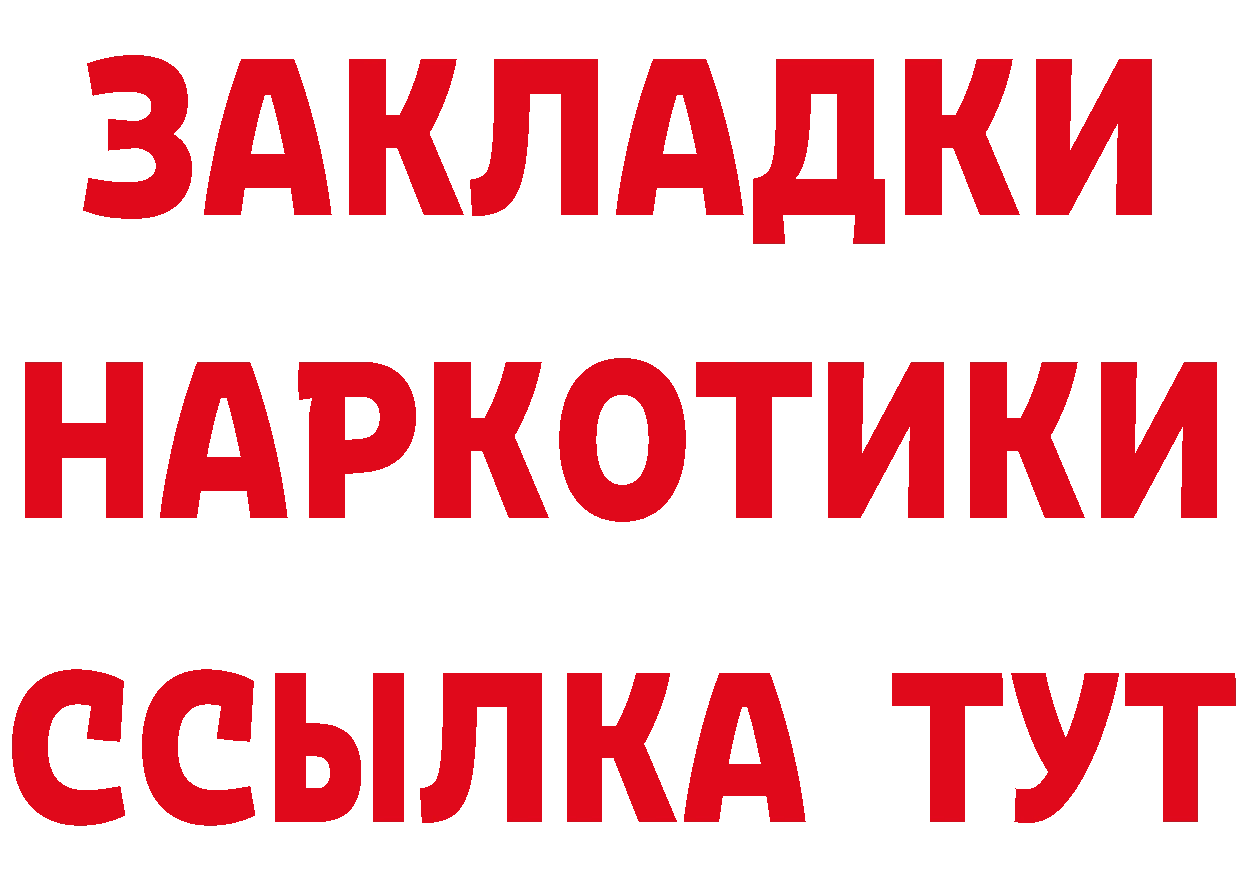 ЗАКЛАДКИ
НАРКОТИКИ
ССЫЛКА ТУТ